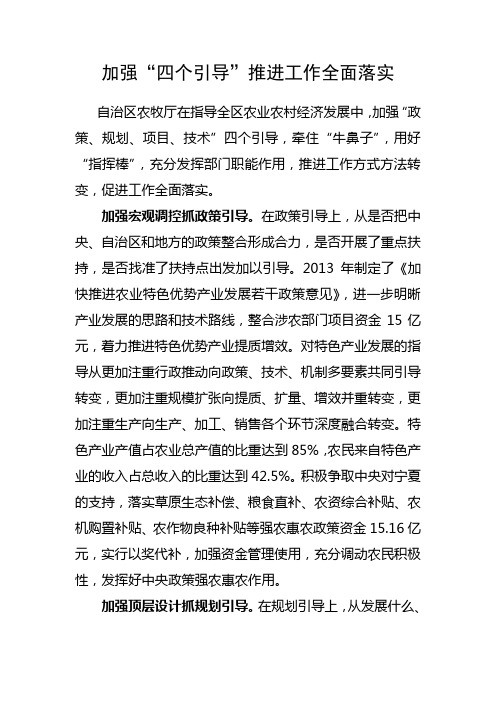 加强“四个引导”推进工作全面落实

自治区农牧厅在指导全区农业农村经济发展中，加强“政策、规划、项目、技术”四个引导，牵住“牛鼻子”，用好“指挥棒”，充分发挥部门职能作用，推进工作方式方法转变，促进工作全面落实。

加强宏观调控抓政策引导。在政策引导上，从是否把中央、自治区和地方的政策整合形成合力，是否开展了重点扶持，是否找准了扶持点出发加以引导。2013 年制定了《加快推进农业特色优势产业发展若干政策意见》，进一步明晰产业发展的思路和技术路线，整合涉农部门项目资金 15 亿元，着力推进特色优势产业提质增效。对特色产业发展的指导从更加注重行政推动向政策、技术、机制多要素共同引导转变，更加注重规模扩张向提质、扩量、增效并重转变，更加注重生产向生产、加工、销售各个环节深度融合转变。特色产业产值占农业总产值的比重达到 85%，农民来自特色产业的收入占总收入的比重达到 42.5%。积极争取中央对宁夏的支持，落实草原生态补偿、粮食直补、农资综合补贴、农机购置补贴、农作物良种补贴等强农惠农政策资金 15.16 亿元，实行以奖代补，加强资金管理使用，充分调动农民积极性，发挥好中央政策强农惠农作用。

加强顶层设计抓规划引导。在规划引导上，从发展什么、